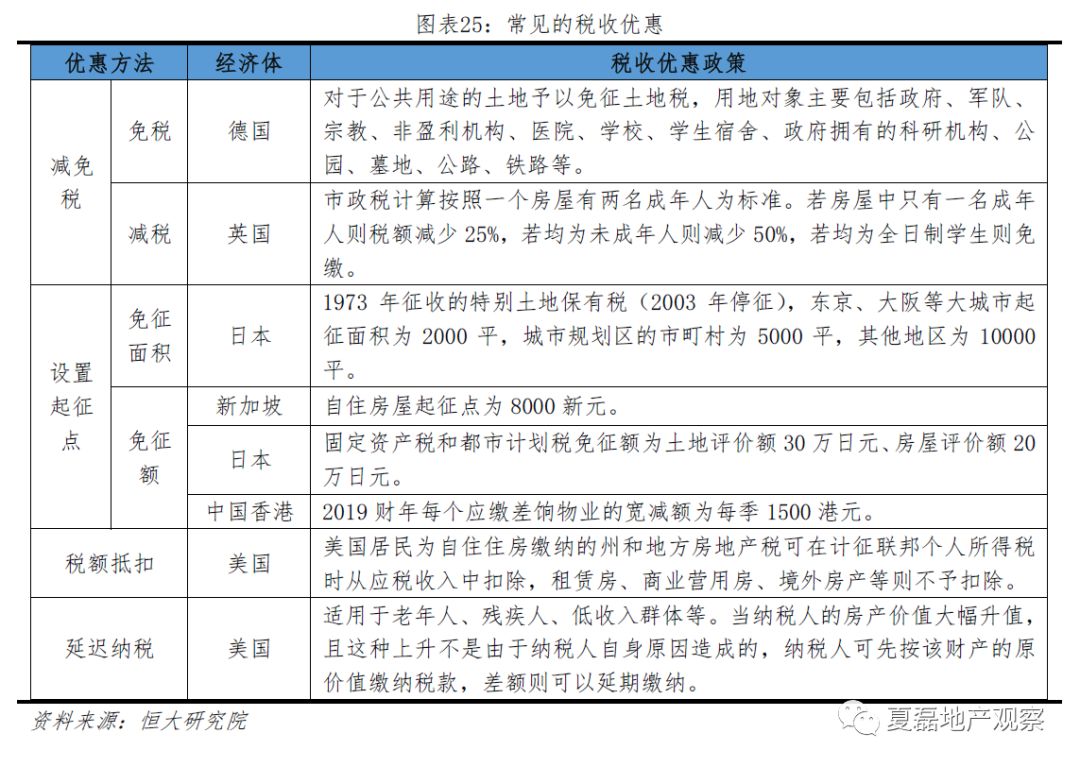 图表25：常见的税收优惠

| 优惠方法 | | 经济体 | 税收优惠政策 |
|---|---|---|---|
| 减免税 | 免税 | 德国 | 对于公共用途的土地予以免征土地税，用地对象主要包括政府、军队、宗教、非盈利机构、医院、学校、学生宿舍、政府拥有的科研机构、公园、墓地、公路、铁路等。 |
| | 减税 | 英国 | 市政税计算按照一个房屋有两名成年人为标准。若房屋中只有一名成年人则税额减少25%，若均为未成年人则减少50%，若均为全日制学生则免缴。 |
| 设置起征点 | 免征面积 | 日本 | 1973年征收的特别土地保有税（2003年停征），东京、大阪等大城市起征面积为2000平，城市规划区的市町村为5000平，其他地区为10000平。 |
| | 免征额 | 新加坡 | 自住房屋起征点为8000新元。 |
| | | 日本 | 固定资产税和都市计划税免征额为土地评价额30万日元、房屋评价额20万日元。 |
| | | 中国香港 | 2019财年每个应缴差饷物业的宽减额为每季1500港元。 |
| 税额抵扣 | | 美国 | 美国居民为自住住房缴纳的州和地方房地产税可在计征联邦个人所得税时从应税收入中扣除，租赁房、商业营用房、境外房产等则不予扣除。 |
| 延迟纳税 | | 美国 | 适用于老年人、残疾人、低收入群体等。当纳税人的房产价值大幅升值，且这种上升不是由于纳税人自身原因造成的，纳税人可先按该财产的原价值缴纳税款，差额则可以延期缴纳。 |

资料来源：恒大研究院

夏磊地产观察